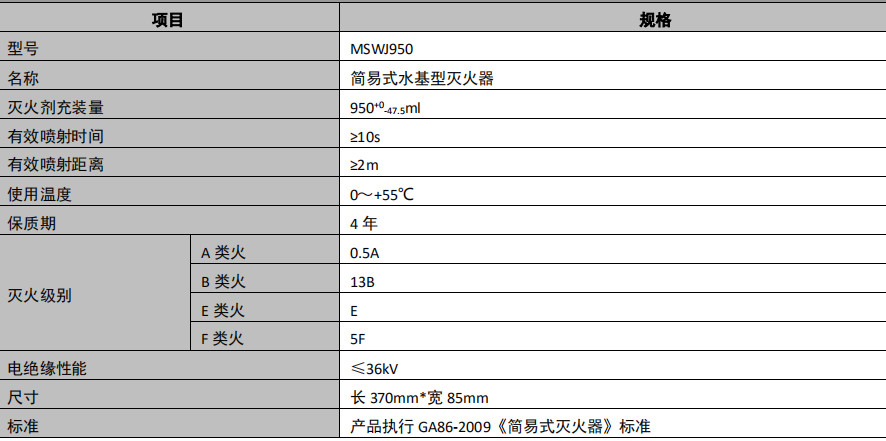 | 项目 |  | 规格 |
|---|---|---|
| 型号 |  | MSWJ950 |
| 名称 |  | 简易式水基型灭火器 |
| 灭火剂充装量 |  | $950^{+0}_{-47.5}$ml |
| 有效喷射时间 |  | ≥10s |
| 有效喷射距离 |  | ≥2m |
| 使用温度 |  | 0～+55℃ |
| 保质期 |  | 4年 |
| 灭火级别 | A类火 | 0.5A |
|  | B类火 | 13B |
|  | E类火 | E |
|  | F类火 | 5F |
| 电绝缘性能 |  | ≤36kV |
| 尺寸 |  | 长370mm*宽85mm |
| 标准 |  | 产品执行GA86-2009《简易式灭火器》标准 |